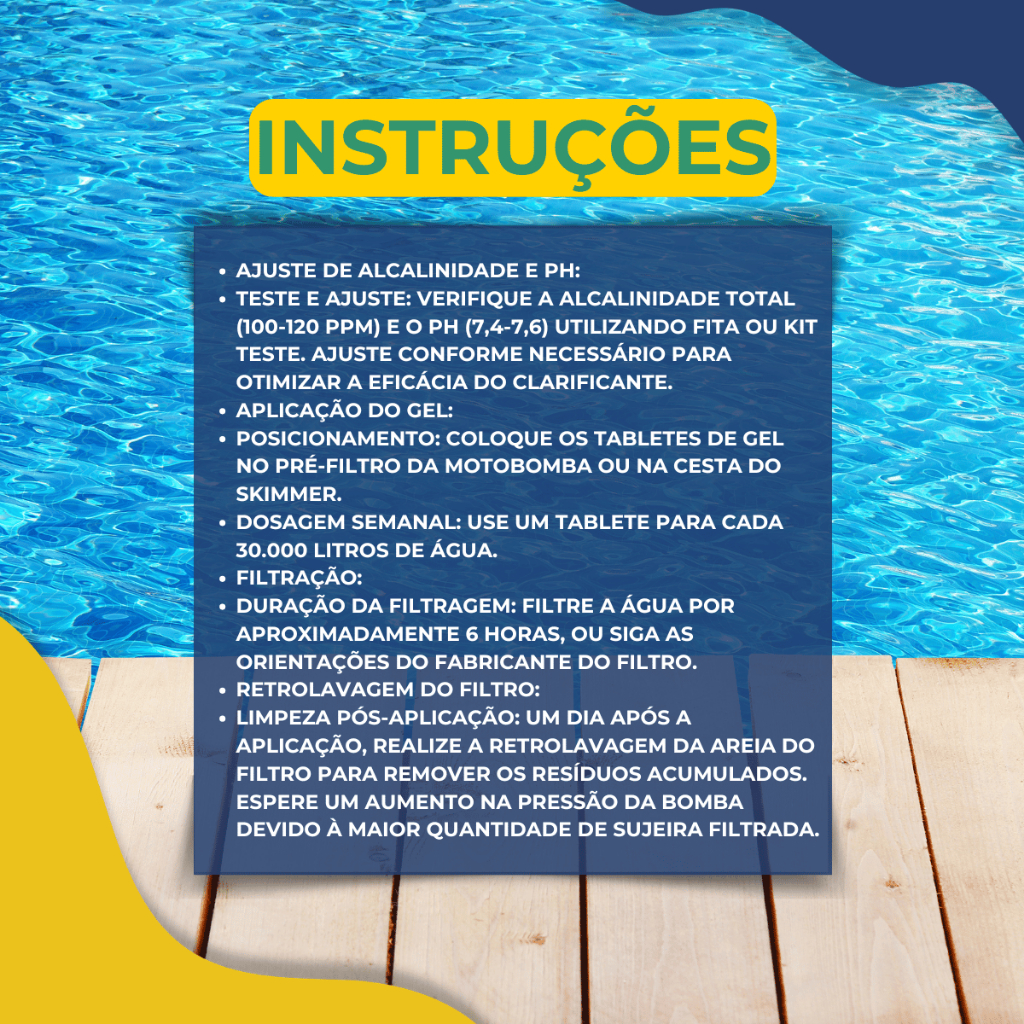 INSTRUÇÕES

• AJUSTE DE ALCALINIDADE E PH:
• TESTE E AJUSTE: VERIFIQUE A ALCALINIDADE TOTAL (100-120 PPM) E O PH (7,4-7,6) UTILIZANDO FITA OU KIT TESTE. AJUSTE CONFORME NECESSÁRIO PARA OTIMIZAR A EFICÁCIA DO CLARIFICANTE.
• APLICAÇÃO DO GEL:
• POSICIONAMENTO: COLOQUE OS TABLETES DE GEL NO PRÉ-FILTRO DA MOTOBOMBA OU NA CESTA DO SKIMMER.
• DOSAGEM SEMANAL: USE UM TABLETE PARA CADA 30.000 LITROS DE ÁGUA.
• FILTRAÇÃO:
• DURAÇÃO DA FILTRAGEM: FILTRE A ÁGUA POR APROXIMADAMENTE 6 HORAS, OU SIGA AS ORIENTAÇÕES DO FABRICANTE DO FILTRO.
• RETROLAVAGEM DO FILTRO:
• LIMPEZA PÓS-APLICAÇÃO: UM DIA APÓS A APLICAÇÃO, REALIZE A RETROLAVAGEM DA AREIA DO FILTRO PARA REMOVER OS RESÍDUOS ACUMULADOS. ESPERE UM AUMENTO NA PRESSÃO DA BOMBA DEVIDO À MAIOR QUANTIDADE DE SUJEIRA FILTRADA.